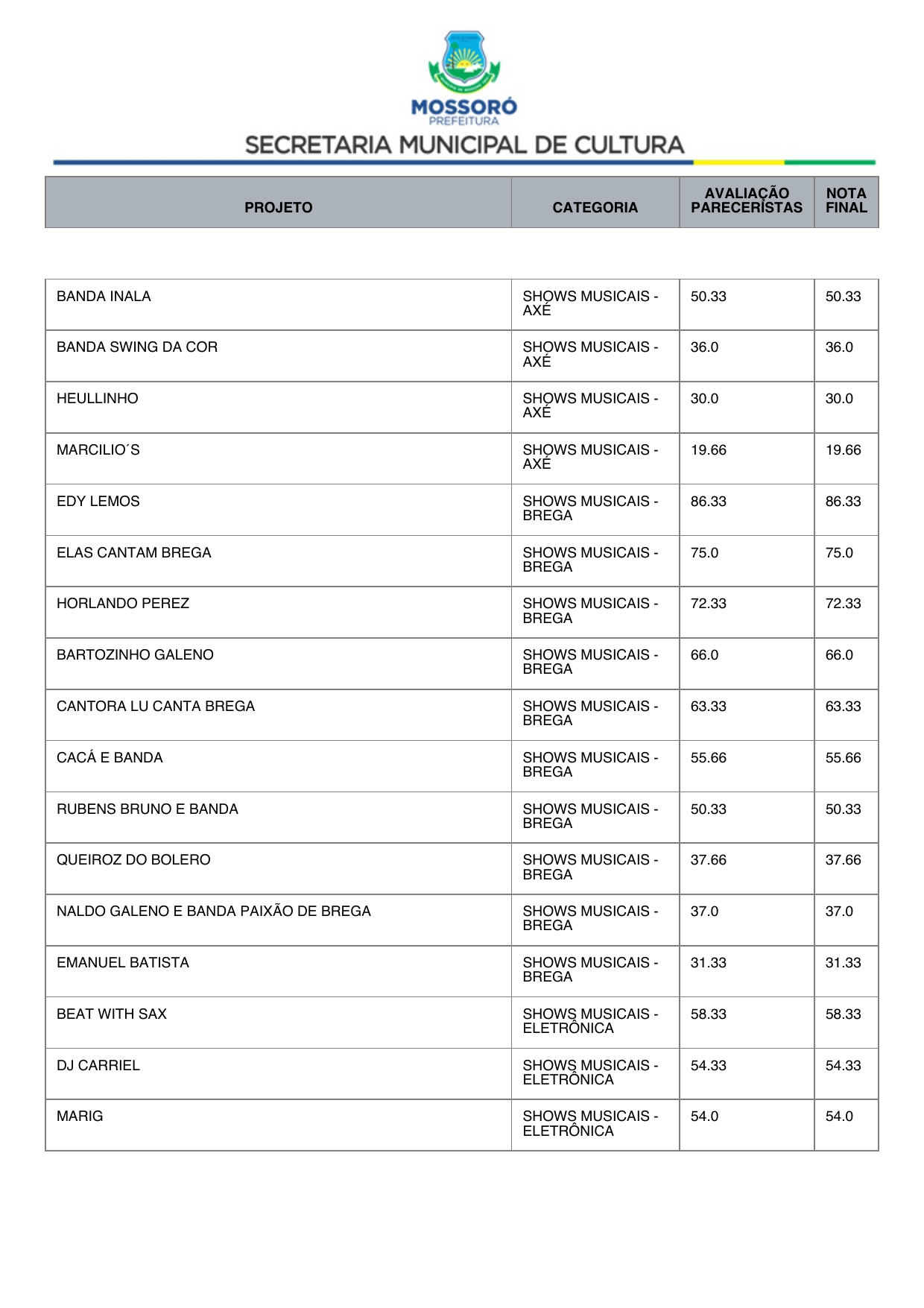 MOSSORÓ
PREFEITURA
SECRETARIA MUNICIPAL DE CULTURA

| PROJETO | CATEGORIA | AVALIAÇÃO PARECERISTAS | NOTA FINAL |
|---|---|---|---|
| BANDA INALA | SHOWS MUSICAIS - AXÉ | 50.33 | 50.33 |
| BANDA SWING DA COR | SHOWS MUSICAIS - AXÉ | 36.0 | 36.0 |
| HEULLINHO | SHOWS MUSICAIS - AXÉ | 30.0 | 30.0 |
| MARCILIO´S | SHOWS MUSICAIS - AXÉ | 19.66 | 19.66 |
| EDY LEMOS | SHOWS MUSICAIS - BREGA | 86.33 | 86.33 |
| ELAS CANTAM BREGA | SHOWS MUSICAIS - BREGA | 75.0 | 75.0 |
| HORLANDO PEREZ | SHOWS MUSICAIS - BREGA | 72.33 | 72.33 |
| BARTOZINHO GALENO | SHOWS MUSICAIS - BREGA | 66.0 | 66.0 |
| CANTORA LU CANTA BREGA | SHOWS MUSICAIS - BREGA | 63.33 | 63.33 |
| CACÁ E BANDA | SHOWS MUSICAIS - BREGA | 55.66 | 55.66 |
| RUBENS BRUNO E BANDA | SHOWS MUSICAIS - BREGA | 50.33 | 50.33 |
| QUEIROZ DO BOLERO | SHOWS MUSICAIS - BREGA | 37.66 | 37.66 |
| NALDO GALENO E BANDA PAIXÃO DE BREGA | SHOWS MUSICAIS - BREGA | 37.0 | 37.0 |
| EMANUEL BATISTA | SHOWS MUSICAIS - BREGA | 31.33 | 31.33 |
| BEAT WITH SAX | SHOWS MUSICAIS - ELETRÔNICA | 58.33 | 58.33 |
| DJ CARRIEL | SHOWS MUSICAIS - ELETRÔNICA | 54.33 | 54.33 |
| MARIG | SHOWS MUSICAIS - ELETRÔNICA | 54.0 | 54.0 |